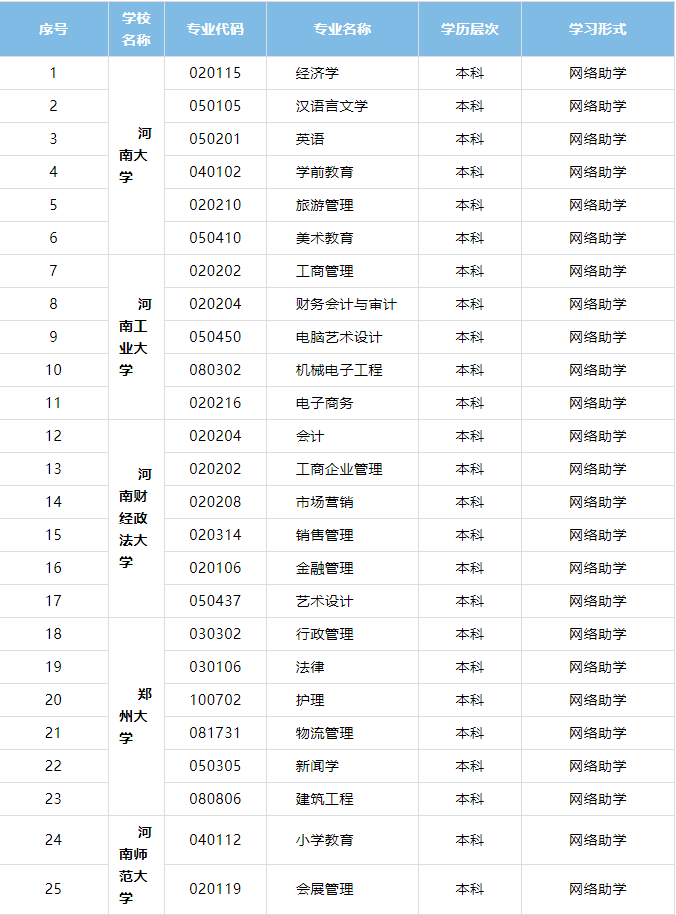 | 序号 | 学校名称 | 专业代码 | 专业名称 | 学历层次 | 学习形式 |
|---|---|---|---|---|---|
| 1 | 河南大学 | 020115 | 经济学 | 本科 | 网络助学 |
| 2 | | 050105 | 汉语言文学 | 本科 | 网络助学 |
| 3 | | 050201 | 英语 | 本科 | 网络助学 |
| 4 | | 040102 | 学前教育 | 本科 | 网络助学 |
| 5 | | 020210 | 旅游管理 | 本科 | 网络助学 |
| 6 | | 050410 | 美术教育 | 本科 | 网络助学 |
| 7 | 河南工业大学 | 020202 | 工商管理 | 本科 | 网络助学 |
| 8 | | 020204 | 财务会计与审计 | 本科 | 网络助学 |
| 9 | | 050450 | 电脑艺术设计 | 本科 | 网络助学 |
| 10 | | 080302 | 机械电子工程 | 本科 | 网络助学 |
| 11 | | 020216 | 电子商务 | 本科 | 网络助学 |
| 12 | 河南财经政法大学 | 020204 | 会计 | 本科 | 网络助学 |
| 13 | | 020202 | 工商企业管理 | 本科 | 网络助学 |
| 14 | | 020208 | 市场营销 | 本科 | 网络助学 |
| 15 | | 020314 | 销售管理 | 本科 | 网络助学 |
| 16 | | 020106 | 金融管理 | 本科 | 网络助学 |
| 17 | | 050437 | 艺术设计 | 本科 | 网络助学 |
| 18 | 郑州大学 | 030302 | 行政管理 | 本科 | 网络助学 |
| 19 | | 030106 | 法律 | 本科 | 网络助学 |
| 20 | | 100702 | 护理 | 本科 | 网络助学 |
| 21 | | 081731 | 物流管理 | 本科 | 网络助学 |
| 22 | | 050305 | 新闻学 | 本科 | 网络助学 |
| 23 | | 080806 | 建筑工程 | 本科 | 网络助学 |
| 24 | 河南师范大学 | 040112 | 小学教育 | 本科 | 网络助学 |
| 25 | | 020119 | 会展管理 | 本科 | 网络助学 |